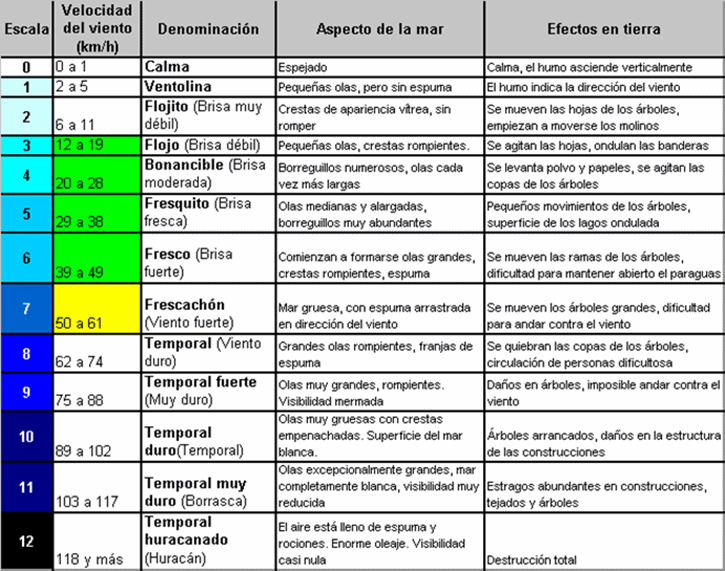 | Escala | Velocidad del viento (km/h) | Denominación | Aspecto de la mar | Efectos en tierra |
|---|---|---|---|---|
| 0 | 0 a 1 | Calma | Espejado | Calma, el humo asciende verticalmente |
| 1 | 2 a 5 | Ventolina | Pequeñas olas, pero sin espuma | El humo indica la dirección del viento |
| 2 | 6 a 11 | Flojito (Brisa muy débil) | Crestas de apariencia vítrea, sin romper | Se mueven las hojas de los árboles, empiezan a moverse los molinos |
| 3 | 12 a 19 | Flojo (Brisa débil) | Pequeñas olas, crestas rompientes. | Se agitan las hojas, ondulan las banderas |
| 4 | 20 a 28 | Bonancible (Brisa moderada) | Borreguillos numerosos, olas cada vez más largas | Se levanta polvo y papeles, se agitan las copas de los árboles |
| 5 | 29 a 38 | Fresquito (Brisa fresca) | Olas medianas y alargadas, borreguillos muy abundantes | Pequeños movimientos de los árboles, superficie de los lagos ondulada |
| 6 | 39 a 49 | Fresco (Brisa fuerte) | Comienzan a formarse olas grandes, crestas rompientes, espuma | Se mueven las ramas de los árboles, dificultad para mantener abierto el paraguas |
| 7 | 50 a 61 | Frescachón (Viento fuerte) | Mar gruesa, con espuma arrastrada en dirección del viento | Se mueven los árboles grandes, dificultad para andar contra el viento |
| 8 | 62 a 74 | Temporal (Viento duro) | Grandes olas rompientes, franjas de espuma | Se quiebran las copas de los árboles, circulación de personas dificultosa |
| 9 | 75 a 88 | Temporal fuerte (Muy duro) | Olas muy grandes, rompientes. Visibilidad mermada | Daños en árboles, imposible andar contra el viento |
| 10 | 89 a 102 | Temporal duro(Temporal) | Olas muy gruesas con crestas empenachadas. Superficie del mar blanca. | Árboles arrancados, daños en la estructura de las construcciones |
| 11 | 103 a 117 | Temporal muy duro (Borrasca) | Olas excepcionalmente grandes, mar completamente blanca, visibilidad muy reducida | Estragos abundantes en construcciones, tejados y árboles |
| 12 | 118 y más | Temporal huracanado (Huracán) | El aire está lleno de espuma y rociones. Enorme oleaje. Visibilidad casi nula | Destrucción total |